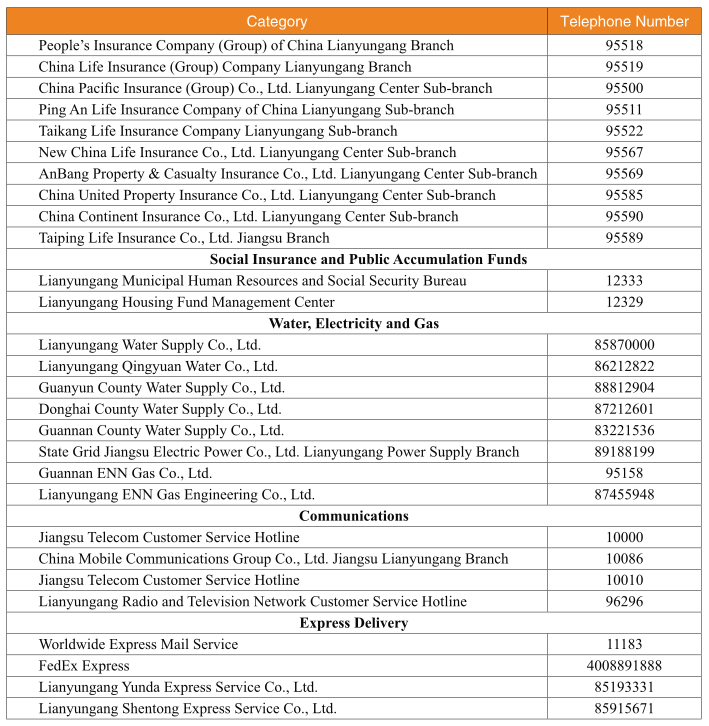 | Category | Telephone Number |
|---|---|
| People's Insurance Company (Group) of China Lianyungang Branch | 95518 |
| China Life Insurance (Group) Company Lianyungang Branch | 95519 |
| China Pacific Insurance (Group) Co., Ltd. Lianyungang Center Sub-branch | 95500 |
| Ping An Life Insurance Company of China Lianyungang Sub-branch | 95511 |
| Taikang Life Insurance Company Lianyungang Sub-branch | 95522 |
| New China Life Insurance Co., Ltd. Lianyungang Center Sub-branch | 95567 |
| AnBang Property & Casualty Insurance Co., Ltd. Lianyungang Center Sub-branch | 95569 |
| China United Property Insurance Co., Ltd. Lianyungang Center Sub-branch | 95585 |
| China Continent Insurance Co., Ltd. Lianyungang Center Sub-branch | 95590 |
| Taiping Life Insurance Co., Ltd. Jiangsu Branch | 95589 |
| **Social Insurance and Public Accumulation Funds** | |
| Lianyungang Municipal Human Resources and Social Security Bureau | 12333 |
| Lianyungang Housing Fund Management Center | 12329 |
| **Water, Electricity and Gas** | |
| Lianyungang Water Supply Co., Ltd. | 85870000 |
| Lianyungang Qingyuan Water Co., Ltd. | 86212822 |
| Guanyun County Water Supply Co., Ltd. | 88812904 |
| Donghai County Water Supply Co., Ltd. | 87212601 |
| Guannan County Water Supply Co., Ltd. | 83221536 |
| State Grid Jiangsu Electric Power Co., Ltd. Lianyungang Power Supply Branch | 89188199 |
| Guannan ENN Gas Co., Ltd. | 95158 |
| Lianyungang ENN Gas Engineering Co., Ltd. | 87455948 |
| **Communications** | |
| Jiangsu Telecom Customer Service Hotline | 10000 |
| China Mobile Communications Group Co., Ltd. Jiangsu Lianyungang Branch | 10086 |
| Jiangsu Telecom Customer Service Hotline | 10010 |
| Lianyungang Radio and Television Network Customer Service Hotline | 96296 |
| **Express Delivery** | |
| Worldwide Express Mail Service | 11183 |
| FedEx Express | 4008891888 |
| Lianyungang Yunda Express Service Co., Ltd. | 85193331 |
| Lianyungang Shentong Express Service Co., Ltd. | 85915671 |